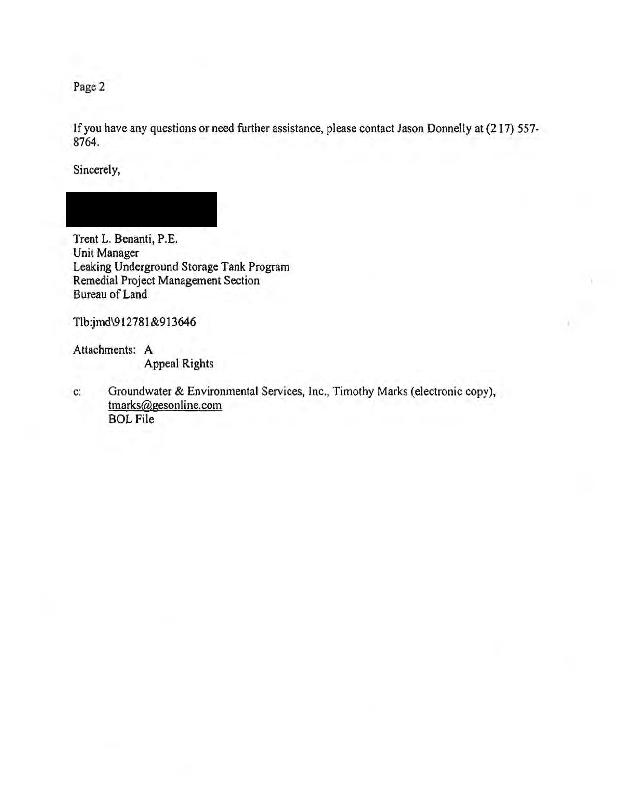 Page 2

If you have any questions or need further assistance, please contact Jason Donnelly at (217) 557-8764.

Sincerely,

Trent L. Benanti, P.E.
Unit Manager
Leaking Underground Storage Tank Program
Remedial Project Management Section
Bureau of Land

Tlb:jmd\912781&913646

Attachments: A
Appeal Rights

c: Groundwater & Environmental Services, Inc., Timothy Marks (electronic copy), tmarks@gesonline.com
BOL File